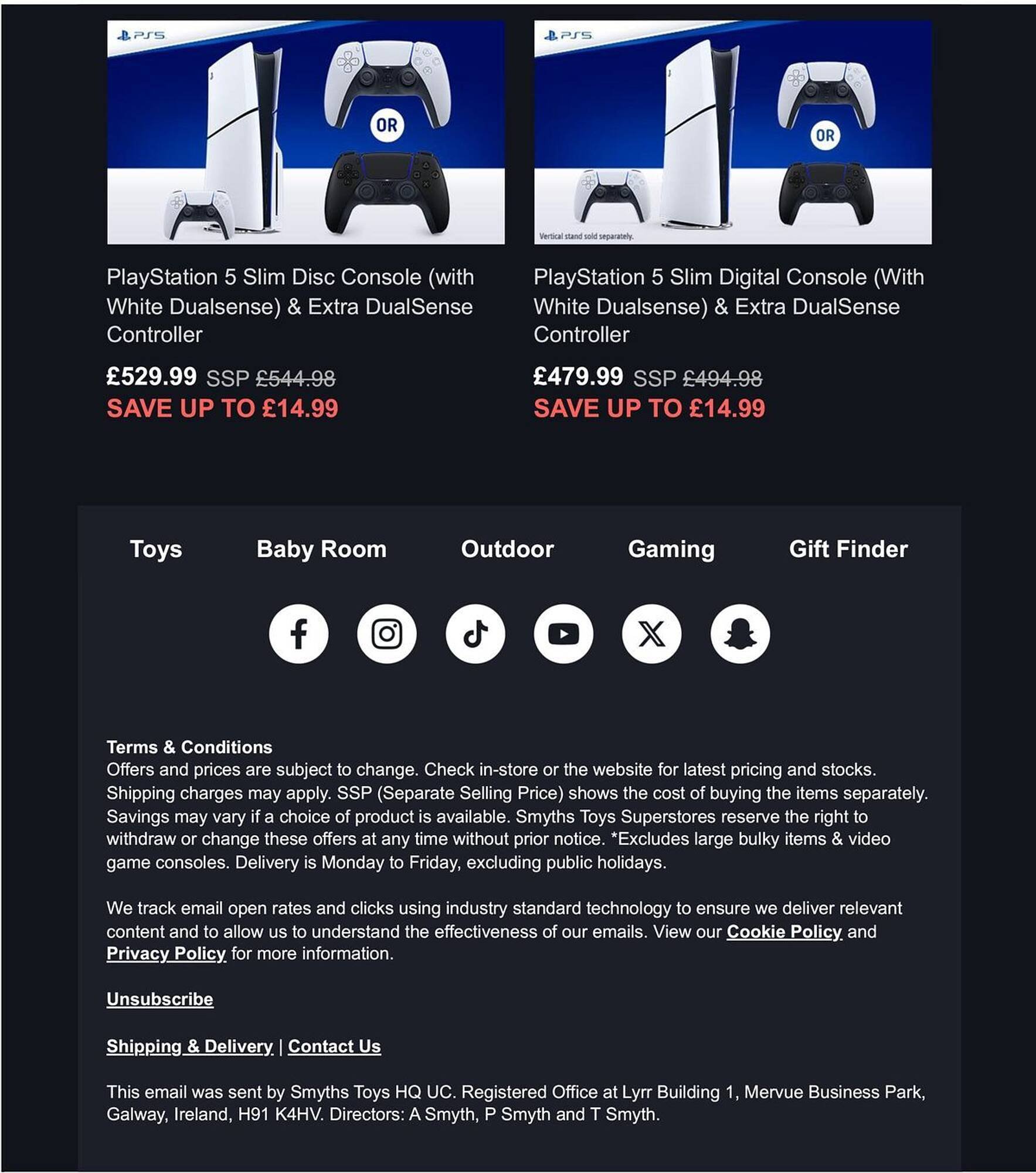 PS5

OR

PlayStation 5 Slim Disc Console (with White Dualsense) & Extra DualSense Controller

£529.99 SSP £544.98
SAVE UP TO £14.99

PS5

OR

Vertical stand sold separately.

PlayStation 5 Slim Digital Console (With White Dualsense) & Extra DualSense Controller

£479.99 SSP £494.98
SAVE UP TO £14.99

Toys Baby Room Outdoor Gaming Gift Finder

Terms & Conditions
Offers and prices are subject to change. Check in-store or the website for latest pricing and stocks. Shipping charges may apply. SSP (Separate Selling Price) shows the cost of buying the items separately. Savings may vary if a choice of product is available. Smyths Toys Superstores reserve the right to withdraw or change these offers at any time without prior notice. *Excludes large bulky items & video game consoles. Delivery is Monday to Friday, excluding public holidays.

We track email open rates and clicks using industry standard technology to ensure we deliver relevant content and to allow us to understand the effectiveness of our emails. View our Cookie Policy and Privacy Policy for more information.

Unsubscribe

Shipping & Delivery | Contact Us

This email was sent by Smyths Toys HQ UC. Registered Office at Lyrr Building 1, Mervue Business Park, Galway, Ireland, H91 K4HV. Directors: A Smyth, P Smyth and T Smyth.